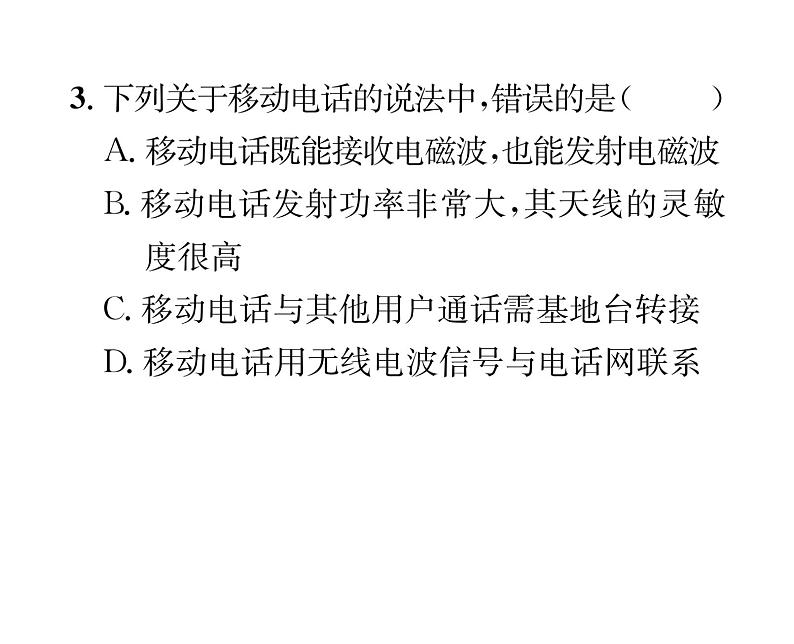 3. 下列关于移动电话的说法中,错误的是(　　)
A. 移动电话既能接收电磁波,也能发射电磁波
B. 移动电话发射功率非常大,其天线的灵敏度很高
C. 移动电话与其他用户通话需基地台转接
D. 移动电话用无线电波信号与电话网联系